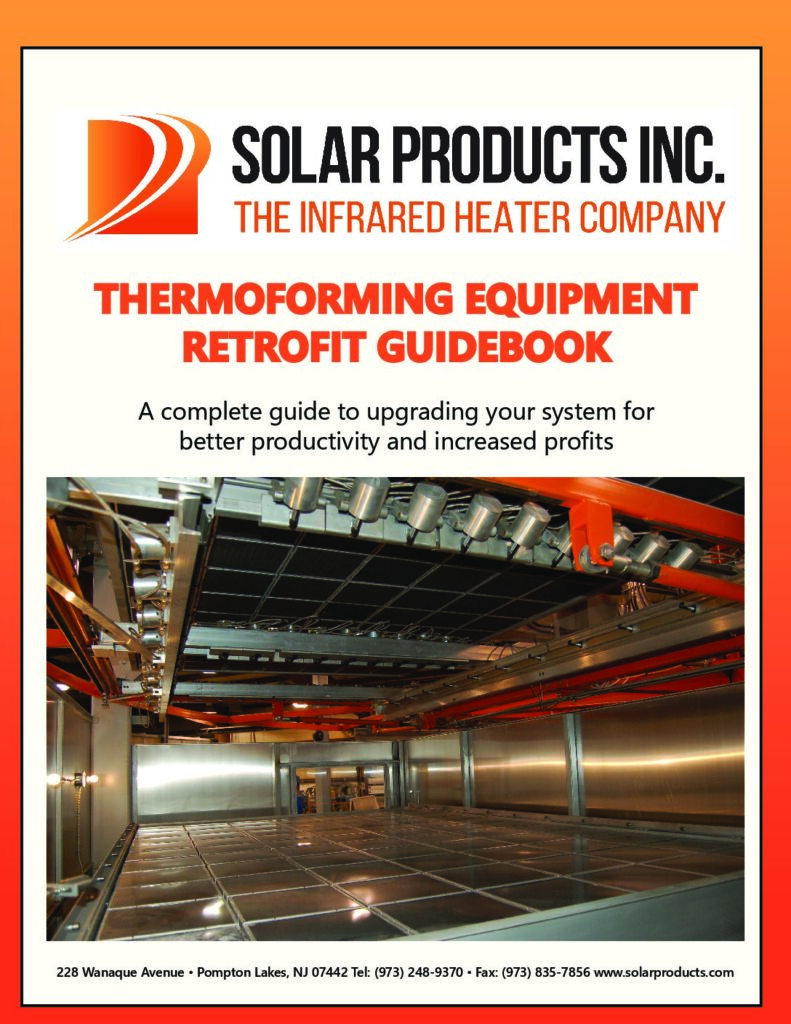 SOLAR PRODUCTS INC.
THE INFRARED HEATER COMPANY

THERMOFORMING EQUIPMENT RETROFIT GUIDEBOOK

A complete guide to upgrading your system for better productivity and increased profits

228 Wanaque Avenue • Pompton Lakes, NJ 07442 Tel: (973) 248-9370 • Fax: (973) 835-7856 www.solarproducts.com